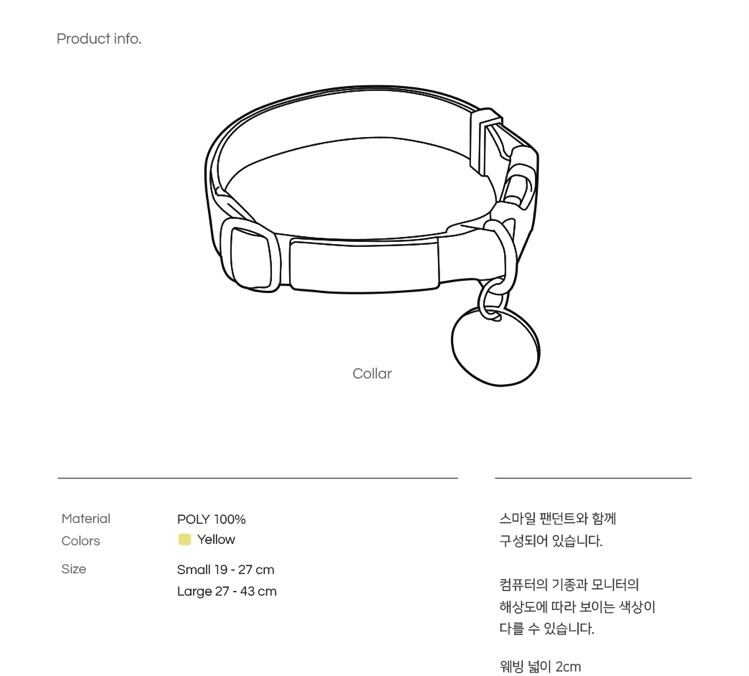 Product info.

Collar

Material
POLY 100%
Colors
Yellow
Size
Small 19 - 27 cm
Large 27 - 43 cm

스마일 팬던트와 함께 구성되어 있습니다.

컴퓨터의 기종과 모니터의 해상도에 따라 보이는 색상이 다를 수 있습니다.

웨빙 넓이 2cm